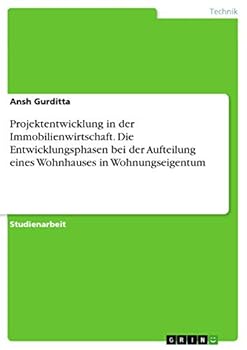 Technik

Ansh Gurditta

Projektentwicklung in der Immobilienwirtschaft. Die Entwicklungsphasen bei der Aufteilung eines Wohnhauses in Wohnungseigentum

Studienarbeit

GRIN